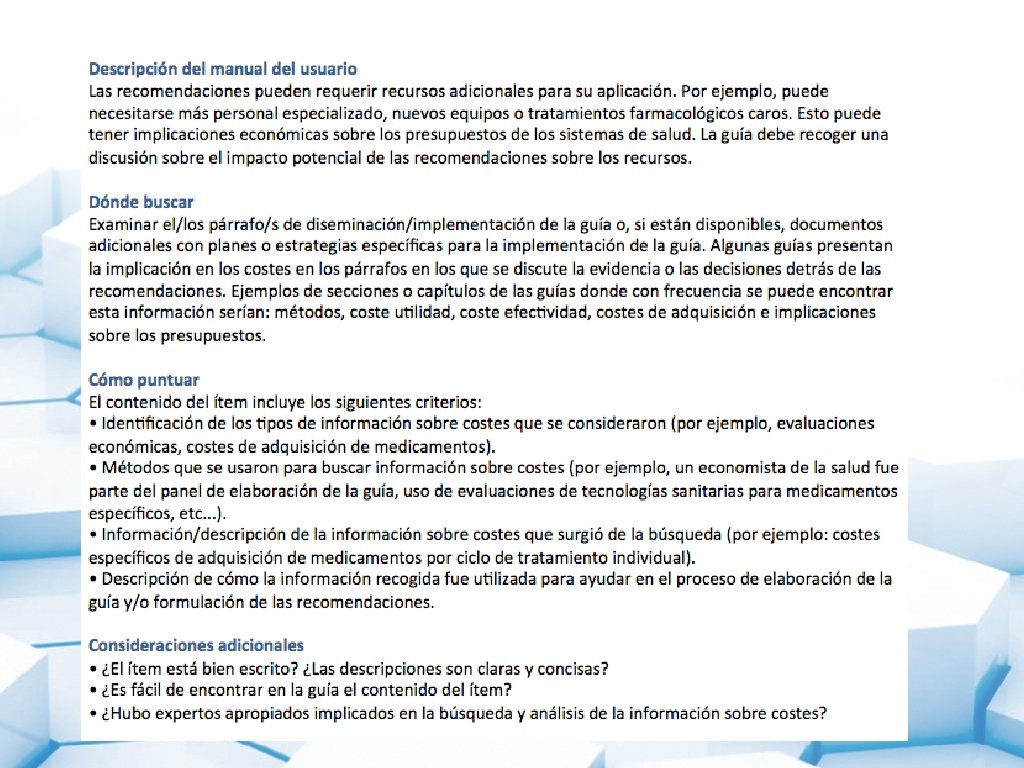 Descripción del manual del usuario
Las recomendaciones pueden requerir recursos adicionales para su aplicación. Por ejemplo, puede necesitarse más personal especializado, nuevos equipos o tratamientos farmacológicos caros. Esto puede tener implicaciones económicas sobre los presupuestos de los sistemas de salud. La guía debe recoger una discusión sobre el impacto potencial de las recomendaciones sobre los recursos.

Dónde buscar
Examinar el/los párrafo/s de diseminación/implementación de la guía o, si están disponibles, documentos adicionales con planes o estrategias específicas para la implementación de la guía. Algunas guías presentan la implicación en los costes en los párrafos en los que se discute la evidencia o las decisiones detrás de las recomendaciones. Ejemplos de secciones o capítulos de las guías donde con frecuencia se puede encontrar esta información serían: métodos, coste utilidad, coste efectividad, costes de adquisición e implicaciones sobre los presupuestos.

Cómo puntuar
El contenido del ítem incluye los siguientes criterios:
• Identificación de los tipos de información sobre costes que se consideraron (por ejemplo, evaluaciones económicas, costes de adquisición de medicamentos).
• Métodos que se usaron para buscar información sobre costes (por ejemplo, un economista de la salud fue parte del panel de elaboración de la guía, uso de evaluaciones de tecnologías sanitarias para medicamentos específicos, etc...).
• Información/descripción de la información sobre costes que surgió de la búsqueda (por ejemplo: costes específicos de adquisición de medicamentos por ciclo de tratamiento individual).
• Descripción de cómo la información recogida fue utilizada para ayudar en el proceso de elaboración de la guía y/o formulación de las recomendaciones.

Consideraciones adicionales
• ¿El ítem está bien escrito? ¿Las descripciones son claras y concisas?
• ¿Es fácil de encontrar en la guía el contenido del ítem?
• ¿Hubo expertos apropiados implicados en la búsqueda y análisis de la información sobre costes?